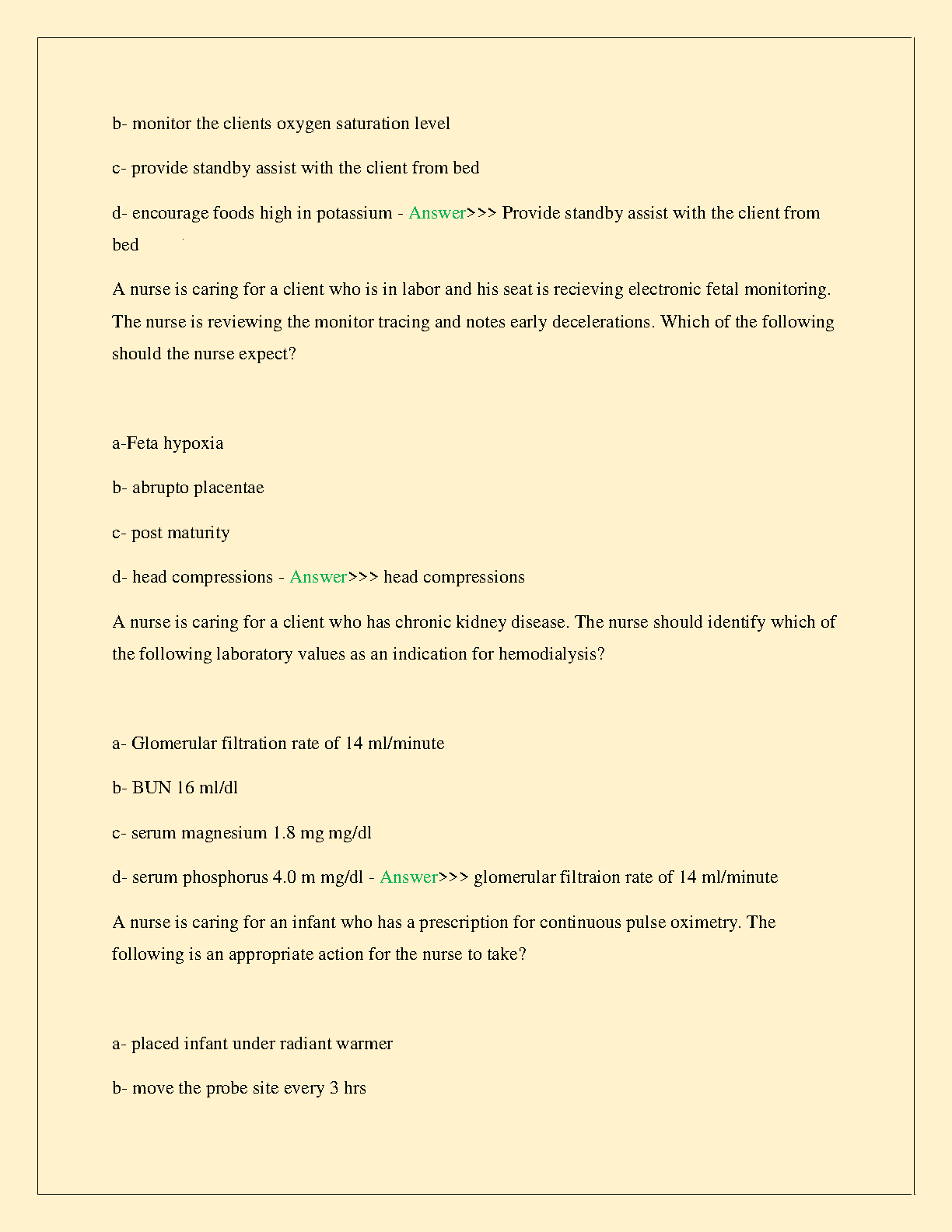 b- monitor the clients oxygen saturation level

c- provide standby assist with the client from bed

d- encourage foods high in potassium - Answer>>> Provide standby assist with the client from bed

A nurse is caring for a client who is in labor and his seat is recieving electronic fetal monitoring. The nurse is reviewing the monitor tracing and notes early decelerations. Which of the following should the nurse expect?

a-Feta hypoxia

b- abrupto placentae

c- post maturity

d- head compressions - Answer>>> head compressions

A nurse is caring for a client who has chronic kidney disease. The nurse should identify which of the following laboratory values as an indication for hemodialysis?

a- Glomerular filtration rate of 14 ml/minute

b- BUN 16 ml/dl

c- serum magnesium 1.8 mg mg/dl

d- serum phosphorus 4.0 m mg/dl - Answer>>> glomerular filtraion rate of 14 ml/minute

A nurse is caring for an infant who has a prescription for continuous pulse oximetry. The following is an appropriate action for the nurse to take?

a- placed infant under radiant warmer

b- move the probe site every 3 hrs